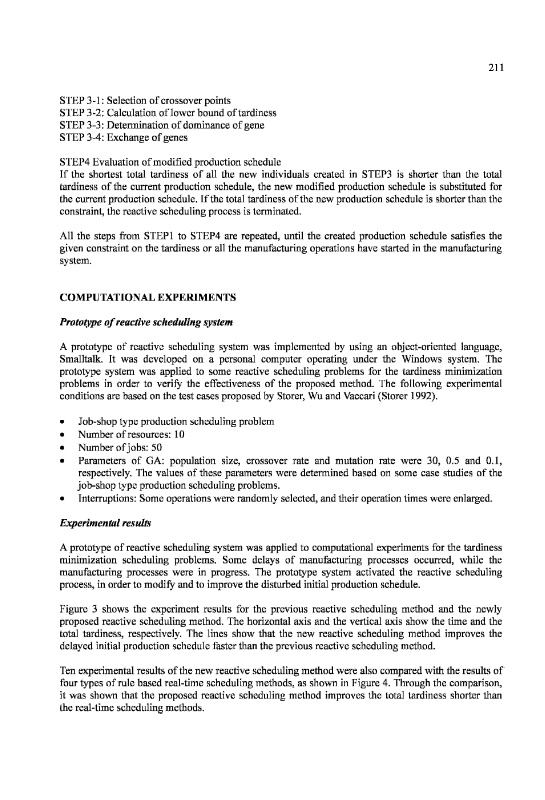 211

STEP 3-1: Selection of crossover points
STEP 3-2: Calculation of lower bound of tardiness
STEP 3-3: Determination of dominance of gene
STEP 3-4: Exchange of genes

STEP4 Evaluation of modified production schedule
If the shortest total tardiness of all the new individuals created in STEP3 is shorter than the total tardiness of the current production schedule, the new modified production schedule is substituted for the current production schedule. If the total tardiness of the new production schedule is shorter than the constraint, the reactive scheduling process is terminated.

All the steps from STEP1 to STEP4 are repeated, until the created production schedule satisfies the given constraint on the tardiness or all the manufacturing operations have started in the manufacturing system.

COMPUTATIONAL EXPERIMENTS

Prototype of reactive scheduling system

A prototype of reactive scheduling system was implemented by using an object-oriented language, Smalltalk. It was developed on a personal computer operating under the Windows system. The prototype system was applied to some reactive scheduling problems for the tardiness minimization problems in order to verify the effectiveness of the proposed method. The following experimental conditions are based on the test cases proposed by Storer, Wu and Vaccari (Storer 1992).

• Job-shop type production scheduling problem
• Number of resources: 10
• Number of jobs: 50
• Parameters of GA: population size, crossover rate and mutation rate were 30, 0.5 and 0.1, respectively. The values of these parameters were determined based on some case studies of the job-shop type production scheduling problems.
• Interruptions: Some operations were randomly selected, and their operation times were enlarged.

Experimental results

A prototype of reactive scheduling system was applied to computational experiments for the tardiness minimization scheduling problems. Some delays of manufacturing processes occurred, while the manufacturing processes were in progress. The prototype system activated the reactive scheduling process, in order to modify and to improve the disturbed initial production schedule.

Figure 3 shows the experiment results for the previous reactive scheduling method and the newly proposed reactive scheduling method. The horizontal axis and the vertical axis show the time and the total tardiness, respectively. The lines show that the new reactive scheduling method improves the delayed initial production schedule faster than the previous reactive scheduling method.

Ten experimental results of the new reactive scheduling method were also compared with the results of four types of rule based real-time scheduling methods, as shown in Figure 4. Through the comparison, it was shown that the proposed reactive scheduling method improves the total tardiness shorter than the real-time scheduling methods.